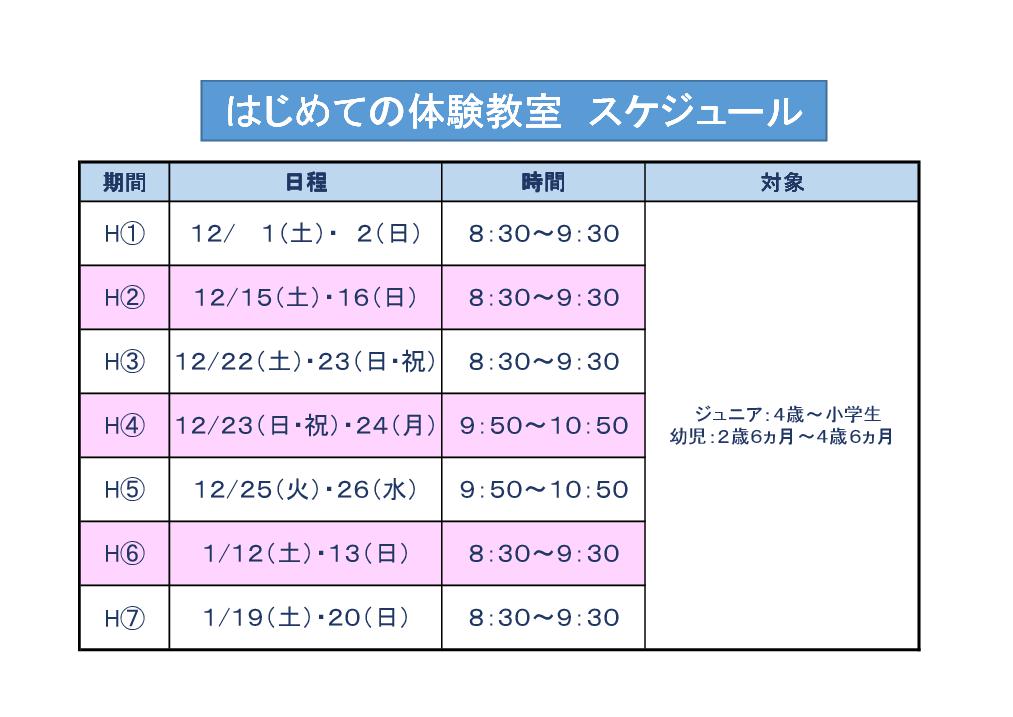 はじめての体験教室 スケジュール

| 期間 | 日程 | 時間 | 対象 |
|---|---|---|---|
| H① | 12/ 1(土)・ 2(日) | 8:30～9:30 | ジュニア:4歳～小学生 幼児:2歳6ヵ月～4歳6ヵ月 |
| H② | 12/15(土)・16(日) | 8:30～9:30 | |
| H③ | 12/22(土)・23(日・祝) | 8:30～9:30 | |
| H④ | 12/23(日・祝)・24(月) | 9:50～10:50 | |
| H⑤ | 12/25(火)・26(水) | 9:50～10:50 | |
| H⑥ | 1/12(土)・13(日) | 8:30～9:30 | |
| H⑦ | 1/19(土)・20(日) | 8:30～9:30 | |